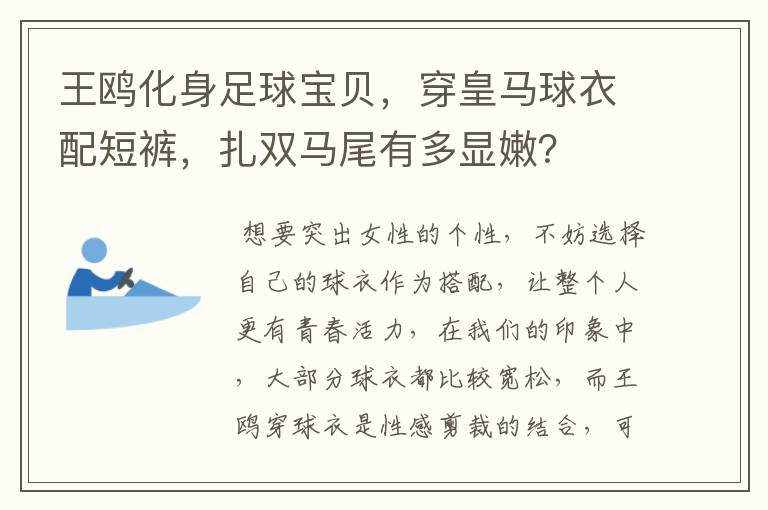 王鸥化身足球宝贝，穿皇马球衣配短裤，扎双马尾有多显嫩？

想要突出女性的个性，不妨选择自己的球衣作为搭配，让整个人更有青春活力，在我们的印象中，大部分球衣都比较宽松，而王鸥穿球衣是性感剪裁的结合，可